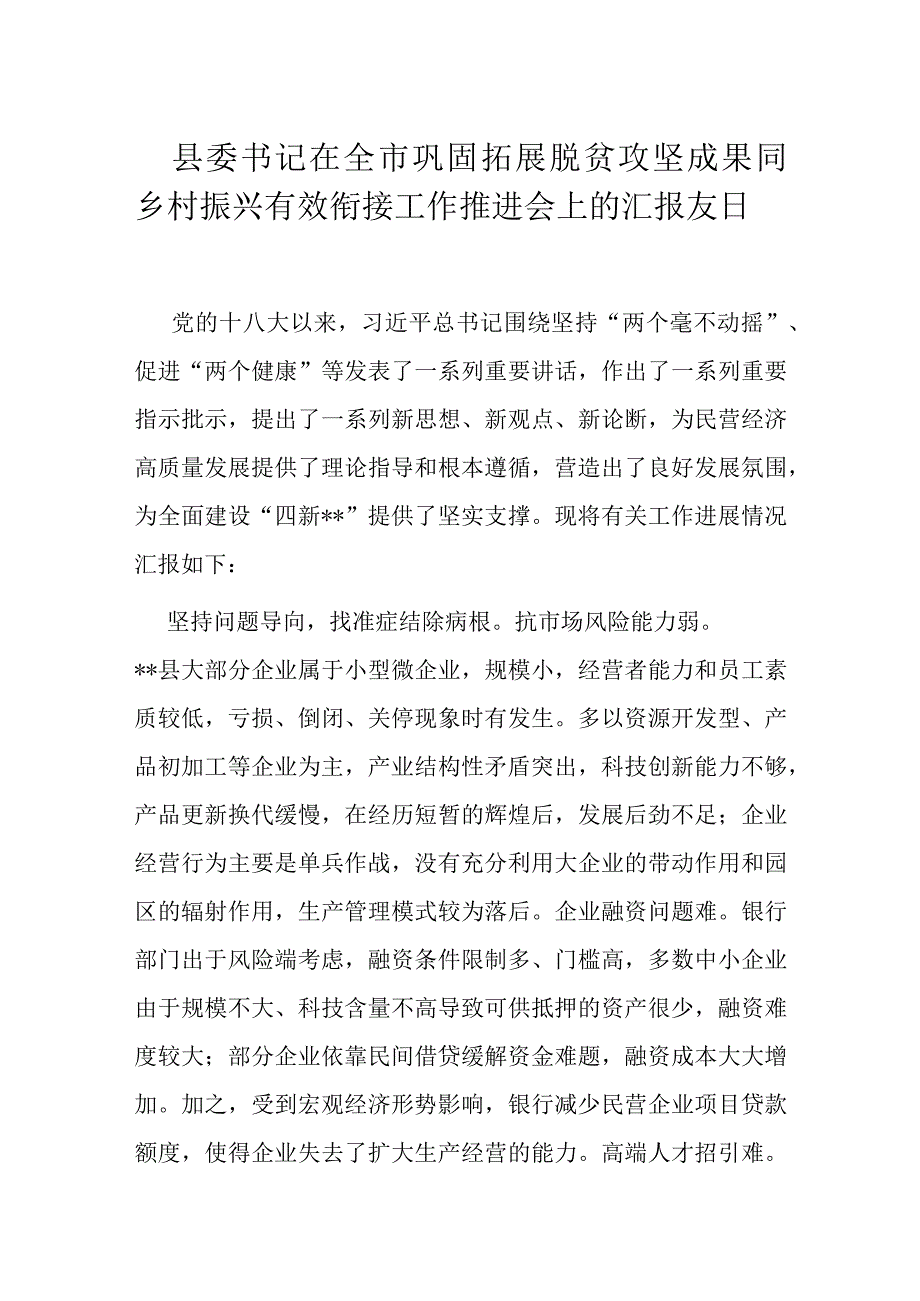 县委书记在全市巩固拓展脱贫攻坚成果同乡村振兴有效衔接工作推进会上的汇报友日

党的十八大以来，习近平总书记围绕坚持“两个毫不动摇”、促进“两个健康”等发表了一系列重要讲话，作出了一系列重要指示批示，提出了一系列新思想、新观点、新论断，为民营经济高质量发展提供了理论指导和根本遵循，营造出了良好发展氛围，为全面建设“四新**”提供了坚实支撑。现将有关工作进展情况汇报如下：

坚持问题导向，找准症结除病根。抗市场风险能力弱。**县大部分企业属于小型微企业，规模小，经营者能力和员工素质较低，亏损、倒闭、关停现象时有发生。多以资源开发型、产品初加工等企业为主，产业结构性矛盾突出，科技创新能力不够，产品更新换代缓慢，在经历短暂的辉煌后，发展后劲不足；企业经营行为主要是单兵作战，没有充分利用大企业的带动作用和园区的辐射作用，生产管理模式较为落后。企业融资问题难。银行部门出于风险端考虑，融资条件限制多、门槛高，多数中小企业由于规模不大、科技含量不高导致可供抵押的资产很少，融资难度较大；部分企业依靠民间借贷缓解资金难题，融资成本大大增加。加之，受到宏观经济形势影响，银行减少民营企业项目贷款额度，使得企业失去了扩大生产经营的能力。高端人才招引难。